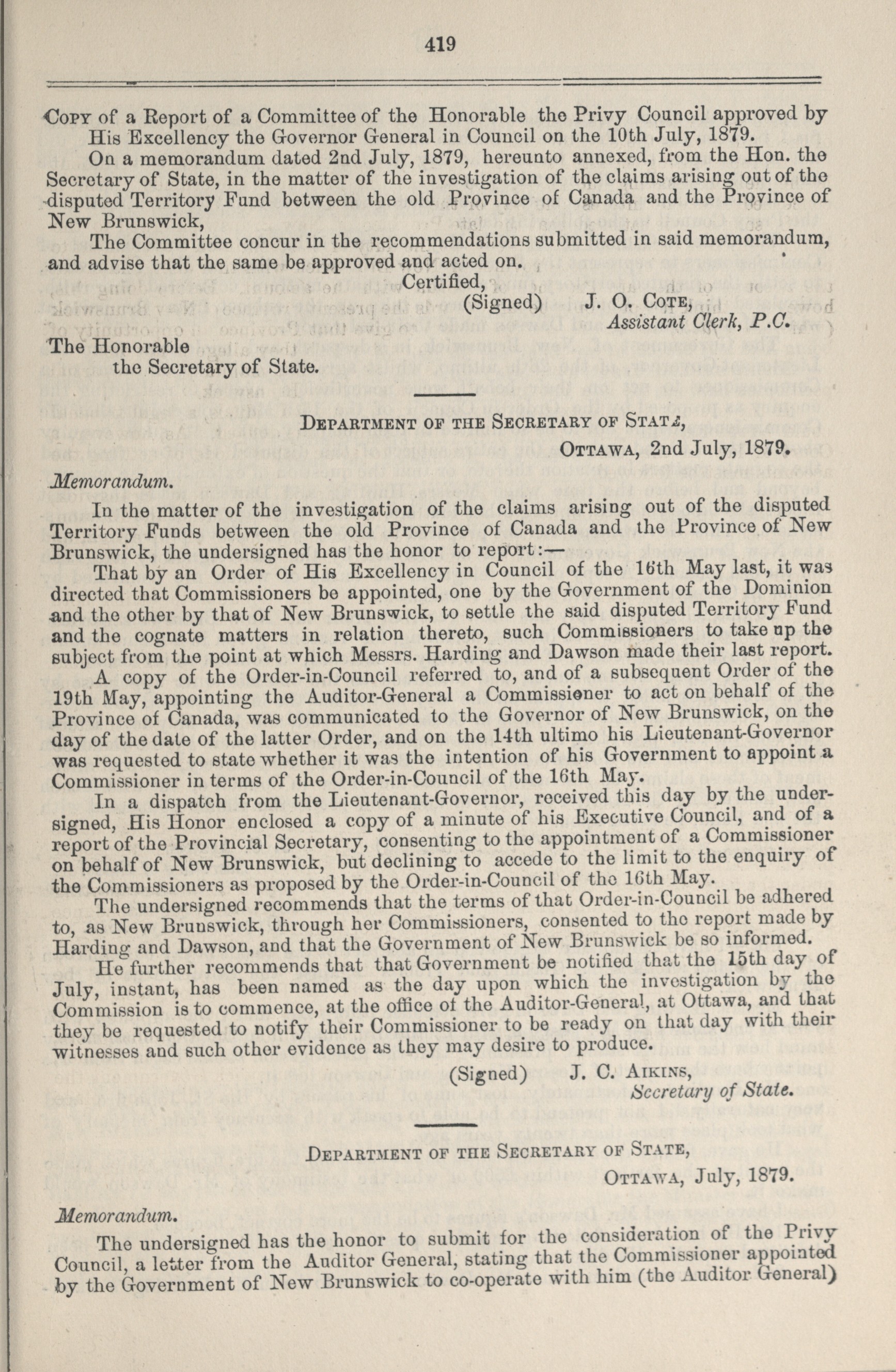 419

Copy of a Report of a Committee of the Honorable the Privy Council approved by His Excellency the Governor General in Council on the 10th July, 1879.

On a memorandum dated 2nd July, 1879, hereunto annexed, from the Hon. the Secretary of State, in the matter of the investigation of the claims arising out of the disputed Territory Fund between the old Province of Canada and the Province of New Brunswick,

The Committee concur in the recommendations submitted in said memorandum, and advise that the same be approved and acted on.

Certified,
(Signed) J. O. Cote,
Assistant Clerk, P.C.

The Honorable
the Secretary of State.

Department of the Secretary of State,
Ottawa, 2nd July, 1879.

Memorandum.

In the matter of the investigation of the claims arising out of the disputed Territory Funds between the old Province of Canada and the Province of New Brunswick, the undersigned has the honor to report:—

That by an Order of His Excellency in Council of the 16th May last, it was directed that Commissioners be appointed, one by the Government of the Dominion and the other by that of New Brunswick, to settle the said disputed Territory Fund and the cognate matters in relation thereto, such Commissioners to take up the subject from the point at which Messrs. Harding and Dawson made their last report.

A copy of the Order-in-Council referred to, and of a subsequent Order of the 19th May, appointing the Auditor-General a Commissioner to act on behalf of the Province of Canada, was communicated to the Governor of New Brunswick, on the day of the date of the latter Order, and on the 14th ultimo his Lieutenant-Governor was requested to state whether it was the intention of his Government to appoint a Commissioner in terms of the Order-in-Council of the 16th May.

In a dispatch from the Lieutenant-Governor, received this day by the undersigned, His Honor enclosed a copy of a minute of his Executive Council, and of a report of the Provincial Secretary, consenting to the appointment of a Commissioner on behalf of New Brunswick, but declining to accede to the limit to the enquiry of the Commissioners as proposed by the Order-in-Council of the 16th May.

The undersigned recommends that the terms of that Order-in-Council be adhered to, as New Brunswick, through her Commissioners, consented to the report made by Harding and Dawson, and that the Government of New Brunswick be so informed.

He further recommends that that Government be notified that the 15th day of July, instant, has been named as the day upon which the investigation by the Commission is to commence, at the office of the Auditor-General, at Ottawa, and that they be requested to notify their Commissioner to be ready on that day with their witnesses and such other evidence as they may desire to produce.

(Signed) J. C. Aikins,
Secretary of State.

Department of the Secretary of State,
Ottawa, July, 1879.

Memorandum.

The undersigned has the honor to submit for the consideration of the Privy Council, a letter from the Auditor General, stating that the Commissioner appointed by the Government of New Brunswick to co-operate with him (the Auditor General)